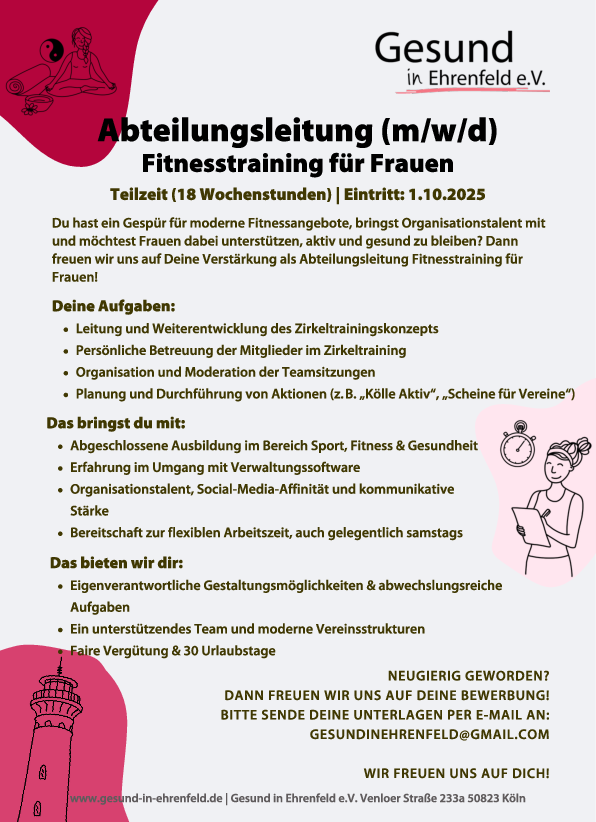 Gesund
in Ehrenfeld e.V.

Abteilungsleitung (m/w/d)
Fitnesstraining für Frauen

Teilzeit (18 Wochenstunden) | Eintritt: 1.10.2025

Du hast ein Gespür für moderne Fitnessangebote, bringst Organisationstalent mit und möchtest Frauen dabei unterstützen, aktiv und gesund zu bleiben? Dann freuen wir uns auf Deine Verstärkung als Abteilungsleitung Fitnesstraining für Frauen!

Deine Aufgaben:
• Leitung und Weiterentwicklung des Zirkeltrainingskonzepts
• Persönliche Betreuung der Mitglieder im Zirkeltraining
• Organisation und Moderation der Teamsitzungen
• Planung und Durchführung von Aktionen (z. B. „Kölle Aktiv“, „Scheine für Vereine“)

Das bringst du mit:
• Abgeschlossene Ausbildung im Bereich Sport, Fitness & Gesundheit
• Erfahrung im Umgang mit Verwaltungssoftware
• Organisationstalent, Social-Media-Affinität und kommunikative Stärke
• Bereitschaft zur flexiblen Arbeitszeit, auch gelegentlich samstags

Das bieten wir dir:
• Eigenverantwortliche Gestaltungsmöglichkeiten & abwechslungsreiche Aufgaben
• Ein unterstützendes Team und moderne Vereinsstrukturen
• Faire Vergütung & 30 Urlaubstage

NEUGIERIG GEWORDEN?
DANN FREUEN WIR UNS AUF DEINE BEWERBUNG!
BITTE SENDE DEINE UNTERLAGEN PER E-MAIL AN:
GESUNDINEHRENFELD@GMAIL.COM

WIR FREUEN UNS AUF DICH!

www.gesund-in-ehrenfeld.de | Gesund in Ehrenfeld e.V. Venloer Straße 233a 50823 Köln